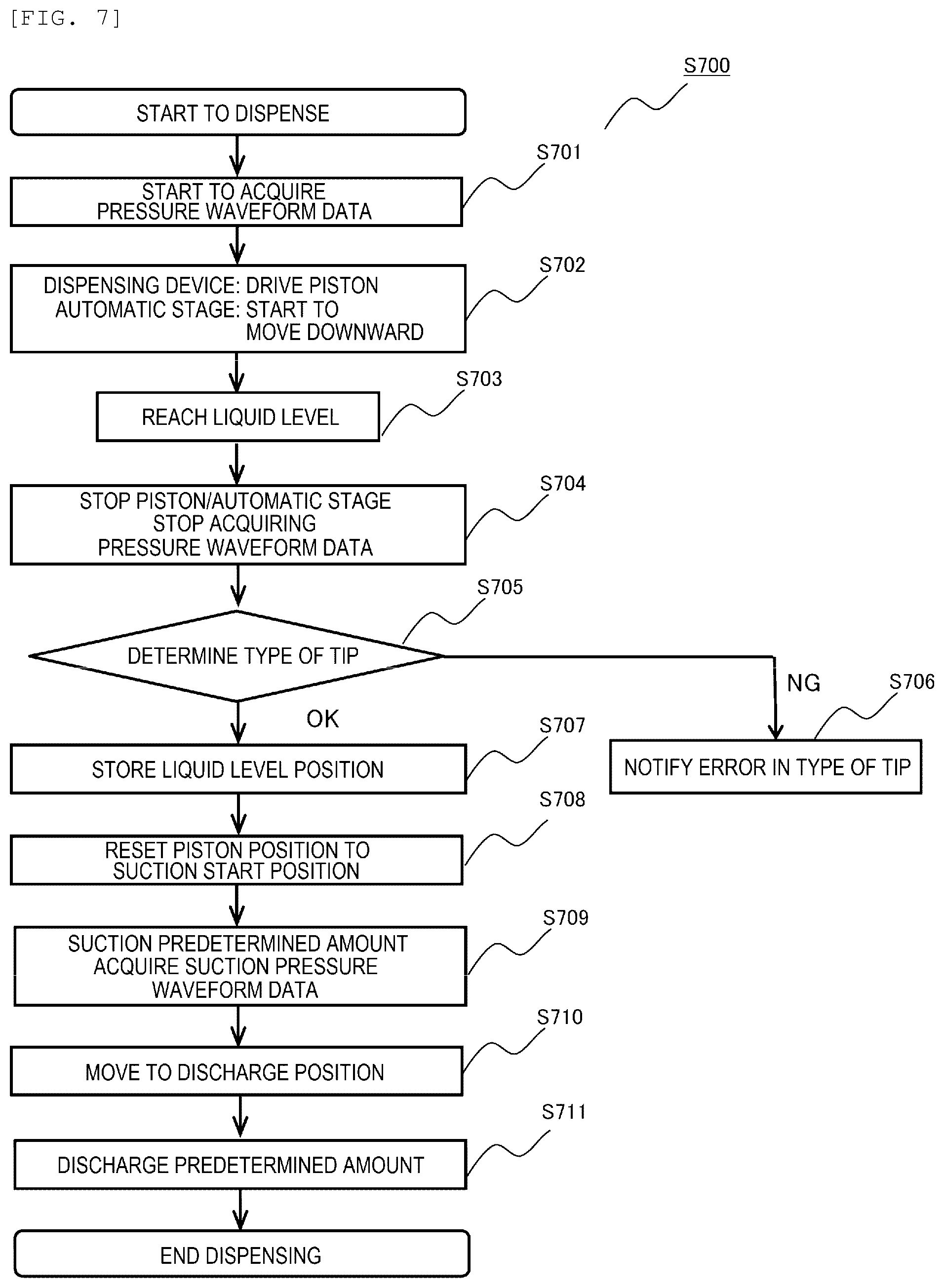 [FIG. 7]

S700

START TO DISPENSE

S701

START TO ACQUIRE PRESSURE WAVEFORM DATA

S702

DISPENSING DEVICE: DRIVE PISTON
AUTOMATIC STAGE: START TO MOVE DOWNWARD

S703

REACH LIQUID LEVEL

S704

STOP PISTON/AUTOMATIC STAGE
STOP ACQUIRING PRESSURE WAVEFORM DATA

S705

DETERMINE TYPE OF TIP

NG

S706

NOTIFY ERROR IN TYPE OF TIP

OK

S707

STORE LIQUID LEVEL POSITION

S708

RESET PISTON POSITION TO SUCTION START POSITION

S709

SUCTION PREDETERMINED AMOUNT
ACQUIRE SUCTION PRESSURE WAVEFORM DATA

S710

MOVE TO DISCHARGE POSITION

S711

DISCHARGE PREDETERMINED AMOUNT

END DISPENSING